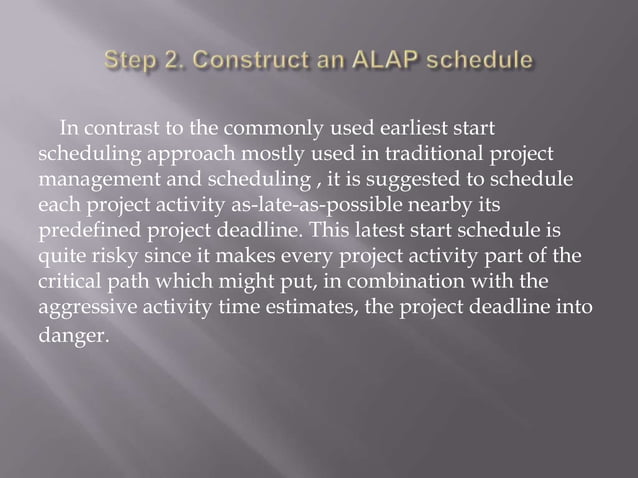 Step 2. Construct an ALAP schedule

In contrast to the commonly used earliest start scheduling approach mostly used in traditional project management and scheduling , it is suggested to schedule each project activity as-late-as-possible nearby its predefined project deadline. This latest start schedule is quite risky since it makes every project activity part of the critical path which might put, in combination with the aggressive activity time estimates, the project deadline into danger.